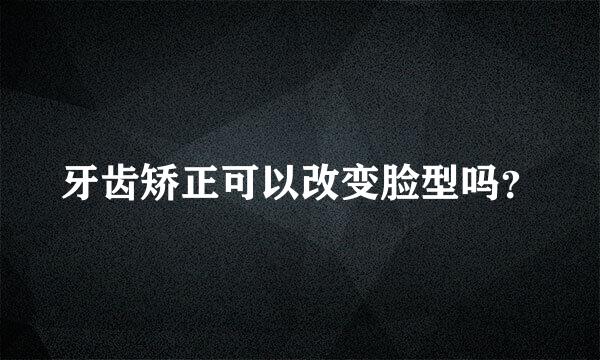 牙齿矫正可以改变脸型吗?